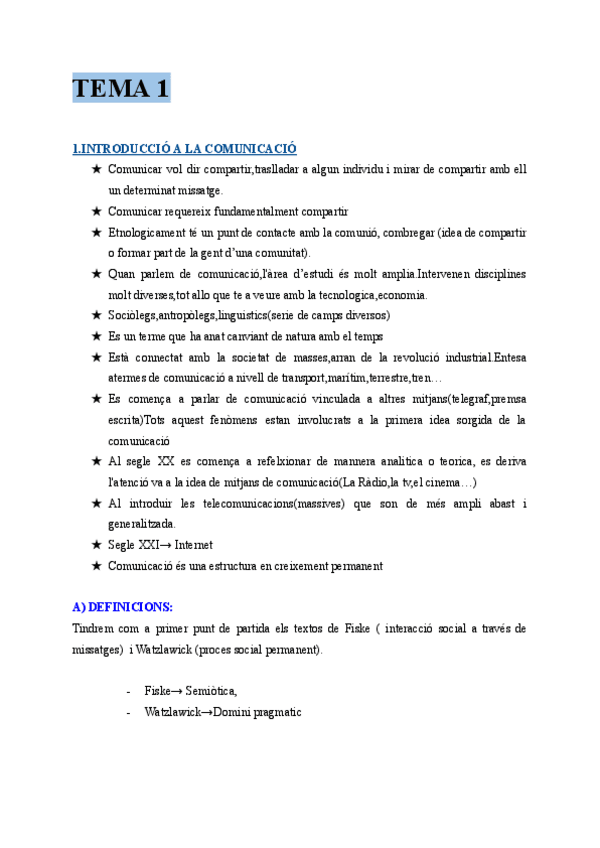 TEMA 1

1.INTRODUCCIÓ A LA COMUNICACIÓ

★ Comunicar vol dir compartir,traslladar a algun individu i mirar de compartir amb ell un determinat missatge.
★ Comunicar requereix fundamentalment compartir
★ Etnologicament té un punt de contacte amb la comunió, combregar (idea de compartir o formar part de la gent d'una comunitat).
★ Quan parlem de comunicació,l'àrea d'estudi és molt amplia.Intervenen disciplines molt diverses,tot allo que te a veure amb la tecnologica,economia.
★ Sociòlegs,antropòlegs,linguistics(serie de camps diversos)
★ Es un terme que ha anat canviant de natura amb el temps
★ Està connectat amb la societat de masses,arran de la revolució industrial.Entesa atermes de comunicació a nivell de transport,marítim,terrestre,tren…
★ Es comença a parlar de comunicació vinculada a altres mitjans(telegraf,premsa escrita)Tots aquest fenòmens estan involucrats a la primera idea sorgida de la comunicació
★ Al segle XX es comença a refelxionar de mannera analitica o teorica, es deriva l'atenció va a la idea de mitjans de comunicació(La Ràdio,la tv,el cinema…)
★ Al introduir les telecomunicacions(massives) que son de més ampli abast i generalitzada.
★ Segle XXI→ Internet
★ Comunicació és una estructura en creixement permanent

A) DEFINICIONS:

Tindrem com a primer punt de partida els textos de Fiske ( interacció social a través de missatges) i Watzlawick (proces social permanent).

- Fiske→ Semiòtica,
- Watzlawick→Domini pragmatic